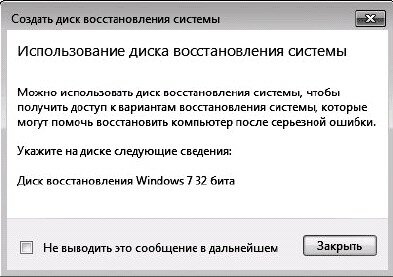 Создать диск восстановления системы

Использование диска восстановления системы

Можно использовать диск восстановления системы, чтобы получить доступ к вариантам восстановления системы, которые могут помочь восстановить компьютер после серьезной ошибки.

Укажите на диске следующие сведения:

Диск восстановления Windows 7 32 бита

Не выводить это сообщение в дальнейшем

Закрыть